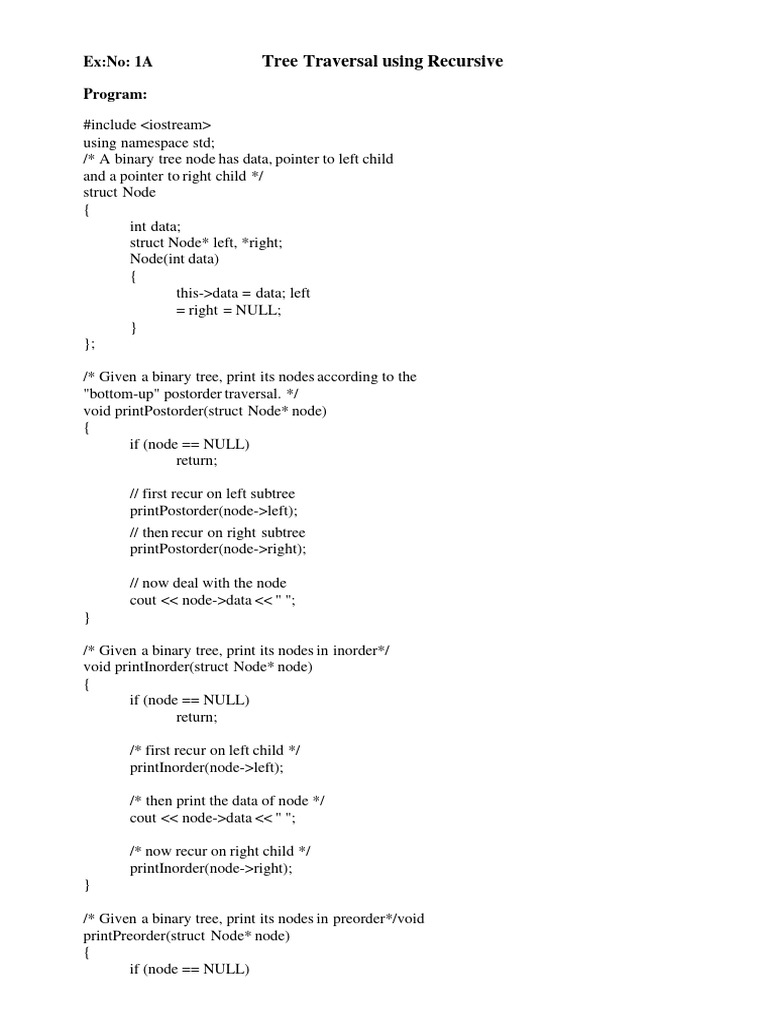 Ex:No: 1A Tree Traversal using Recursive

Program:

#include <iostream>
using namespace std;
/* A binary tree node has data, pointer to left child
and a pointer to right child */
struct Node
{
int data;
struct Node* left, *right;
Node(int data)
{
this->data = data; left
= right = NULL;
}
};

/* Given a binary tree, print its nodes according to the
"bottom-up" postorder traversal. */
void printPostorder(struct Node* node)
{
if (node == NULL)
return;

// first recur on left subtree
printPostorder(node->left);
// then recur on right subtree
printPostorder(node->right);

// now deal with the node
cout << node->data << " ";
}

/* Given a binary tree, print its nodes in inorder*/
void printInorder(struct Node* node)
{
if (node == NULL)
return;

/* first recur on left child */
printInorder(node->left);

/* then print the data of node */
cout << node->data << " ";

/* now recur on right child */
printInorder(node->right);
}

/* Given a binary tree, print its nodes in preorder*/void
printPreorder(struct Node* node)
{
if (node == NULL)